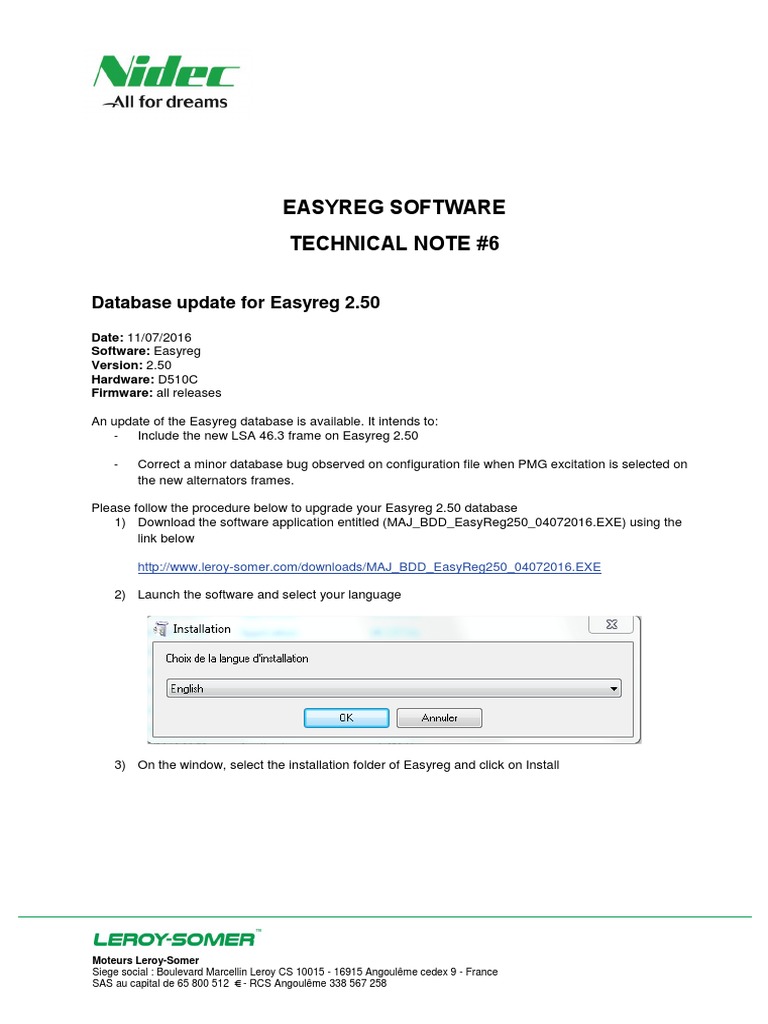 Nidec
All for dreams

EASYREG SOFTWARE

TECHNICAL NOTE #6

Database update for Easyreg 2.50

Date: 11/07/2016
Software: Easyreg
Version: 2.50
Hardware: D510C
Firmware: all releases

An update of the Easyreg database is available. It intends to:
- Include the new LSA 46.3 frame on Easyreg 2.50

- Correct a minor database bug observed on configuration file when PMG excitation is selected on the new alternators frames.

Please follow the procedure below to upgrade your Easyreg 2.50 database
1) Download the software application entitled (MAJ_BDD_EasyReg250_04072016.EXE) using the link below

http://www.leroy-somer.com/downloads/MAJ_BDD_EasyReg250_04072016.EXE

2) Launch the software and select your language

Installation
Choix de la langue d'installation
English
OK
Annuler

3) On the window, select the installation folder of Easyreg and click on Install

LEROY-SOMER™
Moteurs Leroy-Somer
Siege social : Boulevard Marcellin Leroy CS 10015 - 16915 Angoulême cedex 9 - France
SAS au capital de 65 800 512 € - RCS Angoulême 338 567 258